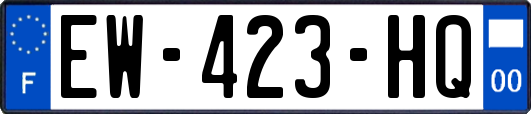 F
EW-423-HQ
00